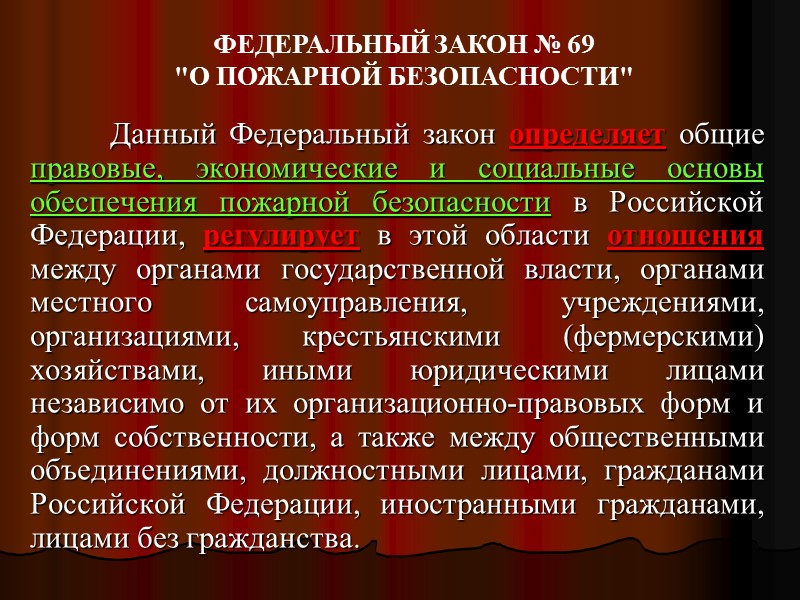 ФЕДЕРАЛЬНЫЙ ЗАКОН № 69
"О ПОЖАРНОЙ БЕЗОПАСНОСТИ"

Данный Федеральный закон определяет общие правовые, экономические и социальные основы обеспечения пожарной безопасности в Российской Федерации, регулирует в этой области отношения между органами государственной власти, органами местного самоуправления, учреждениями, организациями, крестьянскими (фермерскими) хозяйствами, иными юридическими лицами независимо от их организационно-правовых форм и форм собственности, а также между общественными объединениями, должностными лицами, гражданами Российской Федерации, иностранными гражданами, лицами без гражданства.